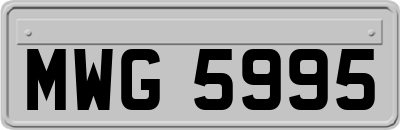 MWG 5995